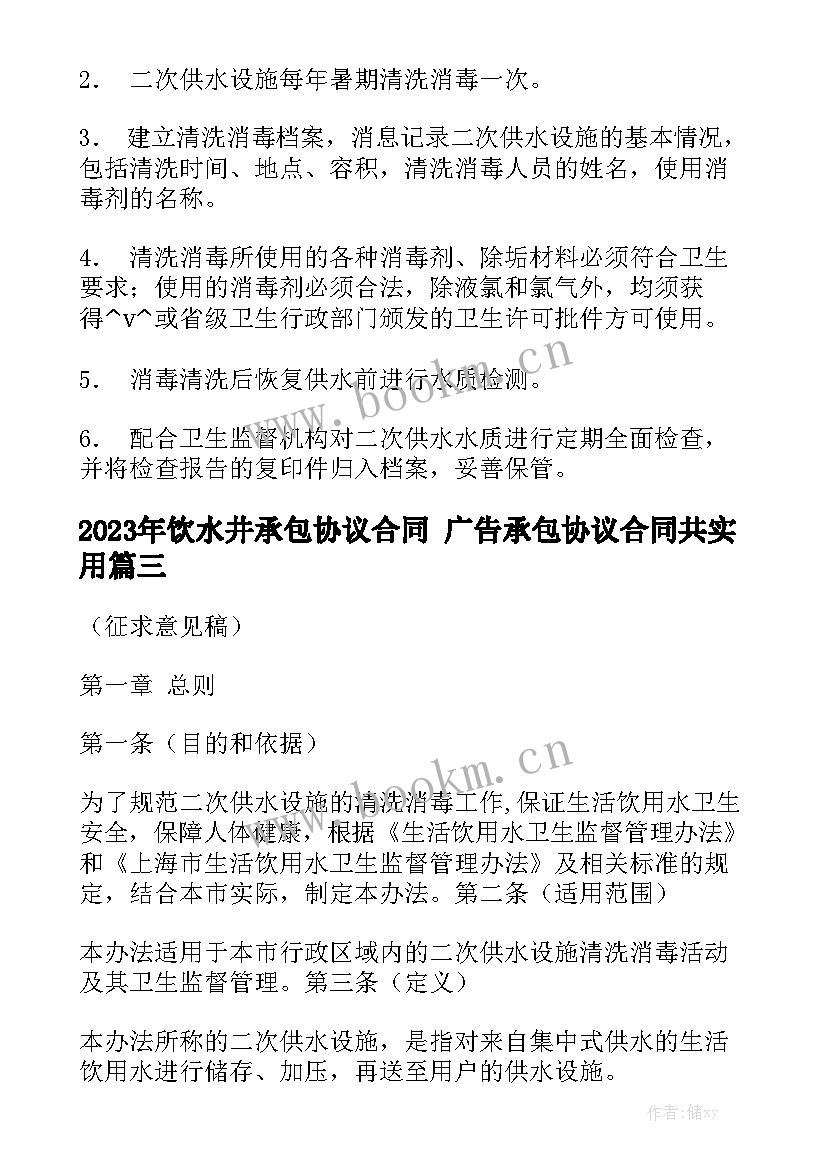 2． 二次供水设施每年暑期清洗消毒一次。

3． 建立清洗消毒档案，消息记录二次供水设施的基本情况，包括清洗时间、地点、容积，清洗消毒人员的姓名，使用消毒剂的名称。

4． 清洗消毒所使用的各种消毒剂、除垢材料必须符合卫生要求；使用的消毒剂必须合法，除液氯和氯气外，均须获得^v^或省级卫生行政部门颁发的卫生许可批件方可使用。

5． 消毒清洗后恢复供水前进行水质检测。

6． 配合卫生监督机构对二次供水水质进行定期全面检查，并将检查报告的复印件归入档案，妥善保管。

2023年饮水井承包协议合同 广告承包协议合同共实用篇三

（征求意见稿）

第一章 总则

第一条（目的和依据）

为了规范二次供水设施的清洗消毒工作,保证生活饮用水卫生安全，保障人体健康，根据《生活饮用水卫生监督管理办法》和《上海市生活饮用水卫生监督管理办法》及相关标准的规定，结合本市实际，制定本办法。第二条（适用范围）

本办法适用于本市行政区域内的二次供水设施清洗消毒活动及其卫生监督管理。第三条（定义）

本办法所称的二次供水设施，是指对来自集中式供水的生活饮用水进行储存、加压，再送至用户的供水设施。

www.bookm.cn

www.bookm.cn

作者：储xy